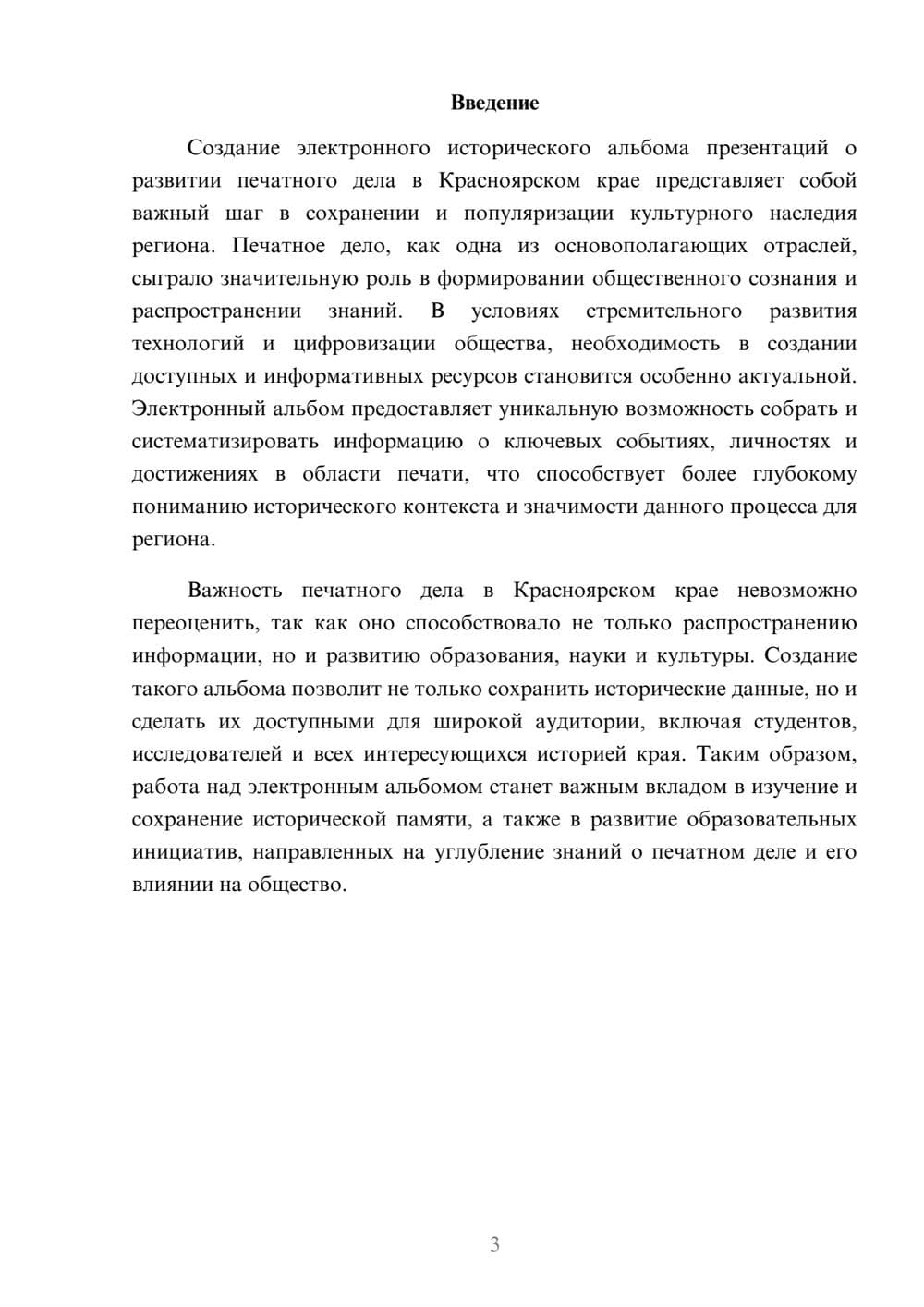 Введение

Создание электронного исторического альбома презентаций о развитии печатного дела в Красноярском крае представляет собой важный шаг в сохранении и популяризации культурного наследия региона. Печатное дело, как одна из основополагающих отраслей, сыграло значительную роль в формировании общественного сознания и распространении знаний. В условиях стремительного развития технологий и цифровизации общества, необходимость в создании доступных и информативных ресурсов становится особенно актуальной. Электронный альбом предоставляет уникальную возможность собрать и систематизировать информацию о ключевых событиях, личностях и достижениях в области печати, что способствует более глубокому пониманию исторического контекста и значимости данного процесса для региона.

Важность печатного дела в Красноярском крае невозможно переоценить, так как оно способствовало не только распространению информации, но и развитию образования, науки и культуры. Создание такого альбома позволит не только сохранить исторические данные, но и сделать их доступными для широкой аудитории, включая студентов, исследователей и всех интересующихся историей края. Таким образом, работа над электронным альбомом станет важным вкладом в изучение и сохранение исторической памяти, а также в развитие образовательных инициатив, направленных на углубление знаний о печатном деле и его влиянии на общество.

3